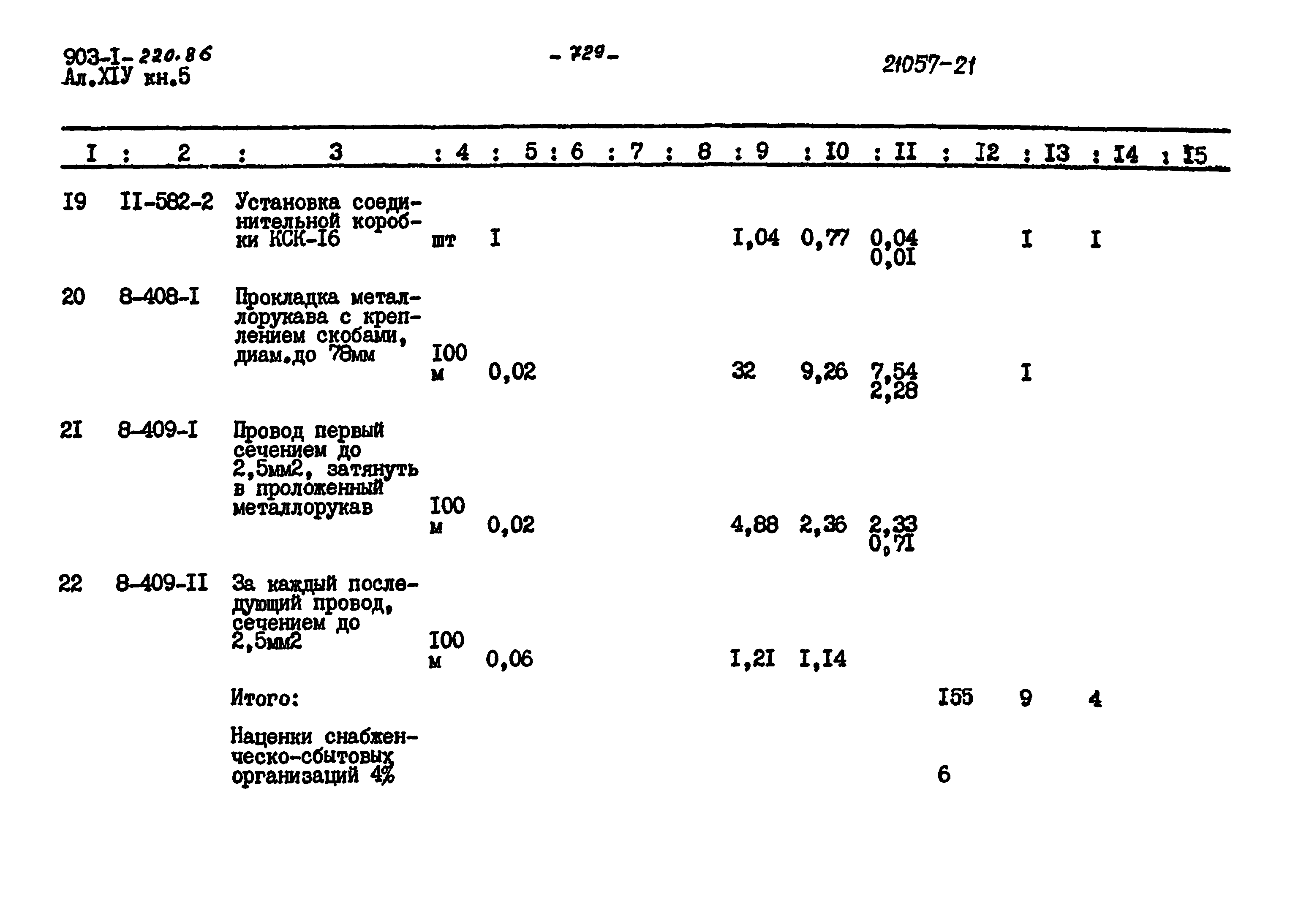 903-I-220.86
Ал.XIУ кн.5

- 729 -

21057-21

| I | 2 | 3 | 4 | 5 | 6 | 7 | 8 | 9 | I0 | II | I2 | I3 | I4 | I5 |
|---|---|---|---|---|---|---|---|---|---|---|---|---|---|---|
| I9 | II-582-2 | Установка соединительной коробки КСК-I6 | шт | I | | | | I,04 | 0,77 | 0,04 0,0I | | I | I | |
| 20 | 8-408-I | Прокладка металлорукава с креплением скобами, диам.до 78мм | I00 м | 0,02 | | | | 32 | 9,26 | 7,54 2,28 | | I | | |
| 2I | 8-409-I | Провод первый сечением до 2,5мм2, затянуть в проложенный металлорукав | I00 м | 0,02 | | | | 4,88 | 2,36 | 2,33 0,7I | | | | |
| 22 | 8-409-II | За каждый последующий провод, сечением до 2,5мм2 | I00 м | 0,06 | | | | I,2I | I,I4 | | | | | |
| | | Итого: | | | | | | | | | I55 | 9 | 4 | |
| | | Наценки снабженческо-сбытовых организаций 4% | | | | | | | | | 6 | | | |